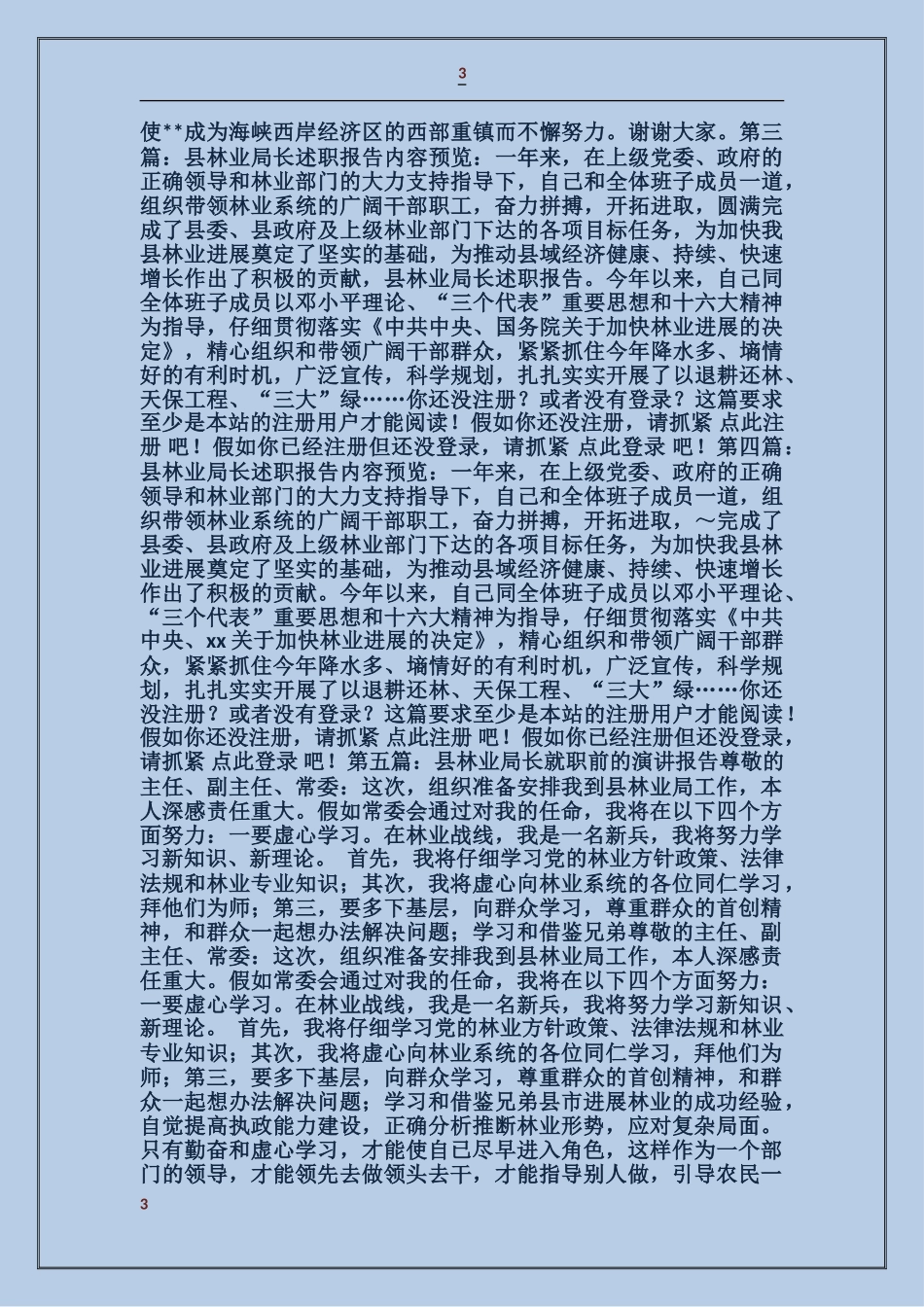 3

使**成为海峡西岸经济区的西部重镇而不懈努力。谢谢大家。第三篇：县林业局长述职报告内容预览：一年来，在上级党委、政府的正确领导和林业部门的大力支持指导下，自己和全体班子成员一道，组织带领林业系统的广阔干部职工，奋力拼搏，开拓进取，圆满完成了县委、县政府及上级林业部门下达的各项目标任务，为加快我县林业进展奠定了坚实的基础，为推动县域经济健康、持续、快速增长作出了积极的贡献，县林业局长述职报告。今年以来，自己同全体班子成员以邓小平理论、“三个代表”重要思想和十六大精神为指导，仔细贯彻落实《中共中央、国务院关于加快林业进展的决定》，精心组织和带领广阔干部群众，紧紧抓住今年降水多、墒情好的有利时机，广泛宣传，科学规划，扎扎实实开展了以退耕还林、天保工程、“三大”绿……你还没注册？或者没有登录？这篇要求至少是本站的注册用户才能阅读！假如你还没注册，请抓紧 点此注册 吧！假如你已经注册但还没登录，请抓紧 点此登录 吧！第四篇：县林业局长述职报告内容预览：一年来，在上级党委、政府的正确领导和林业部门的大力支持指导下，自己和全体班子成员一道，组织带领林业系统的广阔干部职工，奋力拼搏，开拓进取，～完成了县委、县政府及上级林业部门下达的各项目标任务，为加快我县林业进展奠定了坚实的基础，为推动县域经济健康、持续、快速增长作出了积极的贡献。今年以来，自己同全体班子成员以邓小平理论、“三个代表”重要思想和十六大精神为指导，仔细贯彻落实《中共中央、xx关于加快林业进展的决定》，精心组织和带领广阔干部群众，紧紧抓住今年降水多、墒情好的有利时机，广泛宣传，科学规划，扎扎实实开展了以退耕还林、天保工程、“三大”绿……你还没注册？或者没有登录？这篇要求至少是本站的注册用户才能阅读！假如你还没注册，请抓紧 点此注册 吧！假如你已经注册但还没登录，请抓紧 点此登录 吧！第五篇：县林业局长就职前的演讲报告尊敬的主任、副主任、常委：这次，组织准备安排我到县林业局工作，本人深感责任重大。假如常委会通过对我的任命，我将在以下四个方面努力：一要虚心学习。在林业战线，我是一名新兵，我将努力学习新知识、新理论。 首先，我将仔细学习党的林业方针政策、法律法规和林业专业知识；其次，我将虚心向林业系统的各位同仁学习，拜他们为师；第三，要多下基层，向群众学习，尊重群众的首创精神，和群众一起想办法解决问题；学习和借鉴兄弟尊敬的主任、副主任、常委：这次，组织准备安排我到县林业局工作，本人深感责任重大。假如常委会通过对我的任命，我将在以下四个方面努力：一要虚心学习。在林业战线，我是一名新兵，我将努力学习新知识、新理论。 首先，我将仔细学习党的林业方针政策、法律法规和林业专业知识；其次，我将虚心向林业系统的各位同仁学习，拜他们为师；第三，要多下基层，向群众学习，尊重群众的首创精神，和群众一起想办法解决问题；学习和借鉴兄弟县市进展林业的成功经验，自觉提高执政能力建设，正确分析推断林业形势，应对复杂局面。只有勤奋和虚心学习，才能使自己尽早进入角色，这样作为一个部门的领导，才能领先去做领头去干，才能指导别人做，引导农民一

3